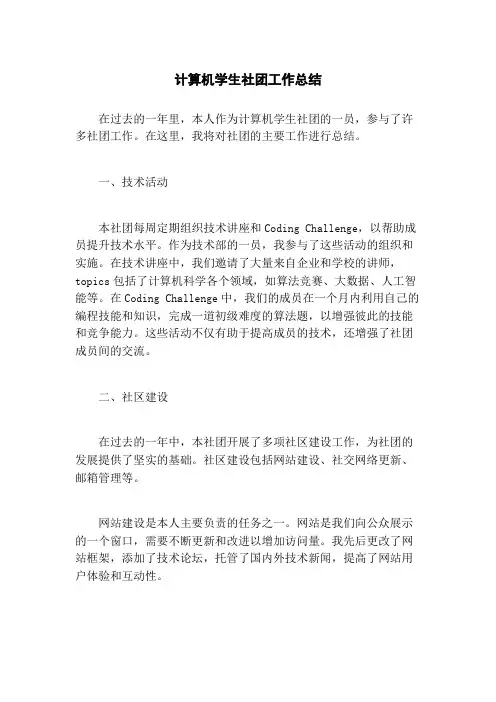 计算机学生社团工作总结

在过去的一年里，本人作为计算机学生社团的一员，参与了许多社团工作。在这里，我将对社团的主要工作进行总结。

一、技术活动

本社团每周定期组织技术讲座和Coding Challenge，以帮助成员提升技术水平。作为技术部的一员，我参与了这些活动的组织和实施。在技术讲座中，我们邀请了大量来自企业和学校的讲师，topics包括了计算机科学各个领域，如算法竞赛、大数据、人工智能等。在Coding Challenge中，我们的成员在一个月内利用自己的编程技能和知识，完成一道初级难度的算法题，以增强彼此的技能和竞争能力。这些活动不仅有助于提高成员的技术，还增强了社团成员间的交流。

二、社区建设

在过去的一年中，本社团开展了多项社区建设工作，为社团的发展提供了坚实的基础。社区建设包括网站建设、社交网络更新、邮箱管理等。

网站建设是本人主要负责的任务之一。网站是我们向公众展示的一个窗口，需要不断更新和改进以增加访问量。我先后更改了网站框架，添加了技术论坛，托管了国内外技术新闻，提高了网站用户体验和互动性。